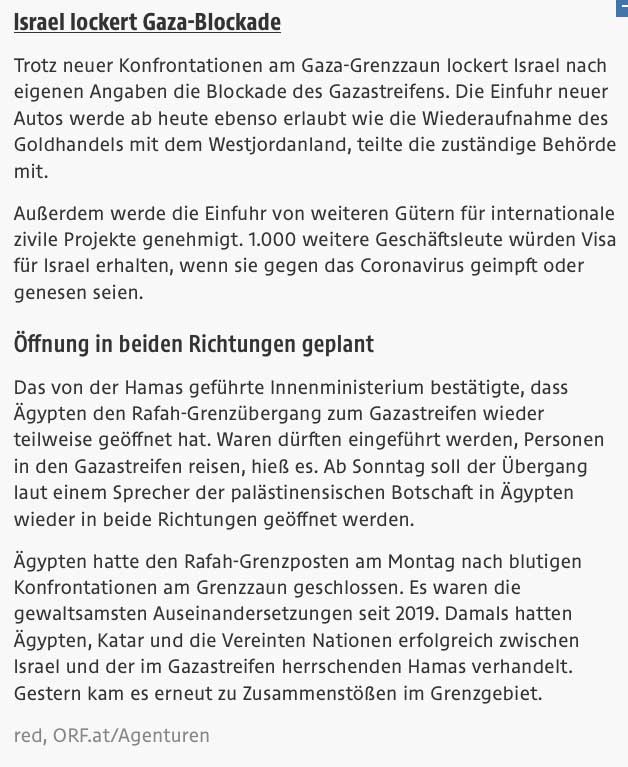 Israel lockert Gaza-Blockade

Trotz neuer Konfrontationen am Gaza-Grenzzaun lockert Israel nach eigenen Angaben die Blockade des Gazastreifens. Die Einfuhr neuer Autos werde ab heute ebenso erlaubt wie die Wiederaufnahme des Goldhandels mit dem Westjordanland, teilte die zuständige Behörde mit.

Außerdem werde die Einfuhr von weiteren Gütern für internationale zivile Projekte genehmigt. 1.000 weitere Geschäftsleute würden Visa für Israel erhalten, wenn sie gegen das Coronavirus geimpft oder genesen seien.

Öffnung in beiden Richtungen geplant

Das von der Hamas geführte Innenministerium bestätigte, dass Ägypten den Rafah-Grenzübergang zum Gazastreifen wieder teilweise geöffnet hat. Waren dürften eingeführt werden, Personen in den Gazastreifen reisen, hieß es. Ab Sonntag soll der Übergang laut einem Sprecher der palästinensischen Botschaft in Ägypten wieder in beide Richtungen geöffnet werden.

Ägypten hatte den Rafah-Grenzposten am Montag nach blutigen Konfrontationen am Grenzzaun geschlossen. Es waren die gewaltsamsten Auseinandersetzungen seit 2019. Damals hatten Ägypten, Katar und die Vereinten Nationen erfolgreich zwischen Israel und der im Gazastreifen herrschenden Hamas verhandelt. Gestern kam es erneut zu Zusammenstößen im Grenzgebiet.

red, ORF.at/Agenturen